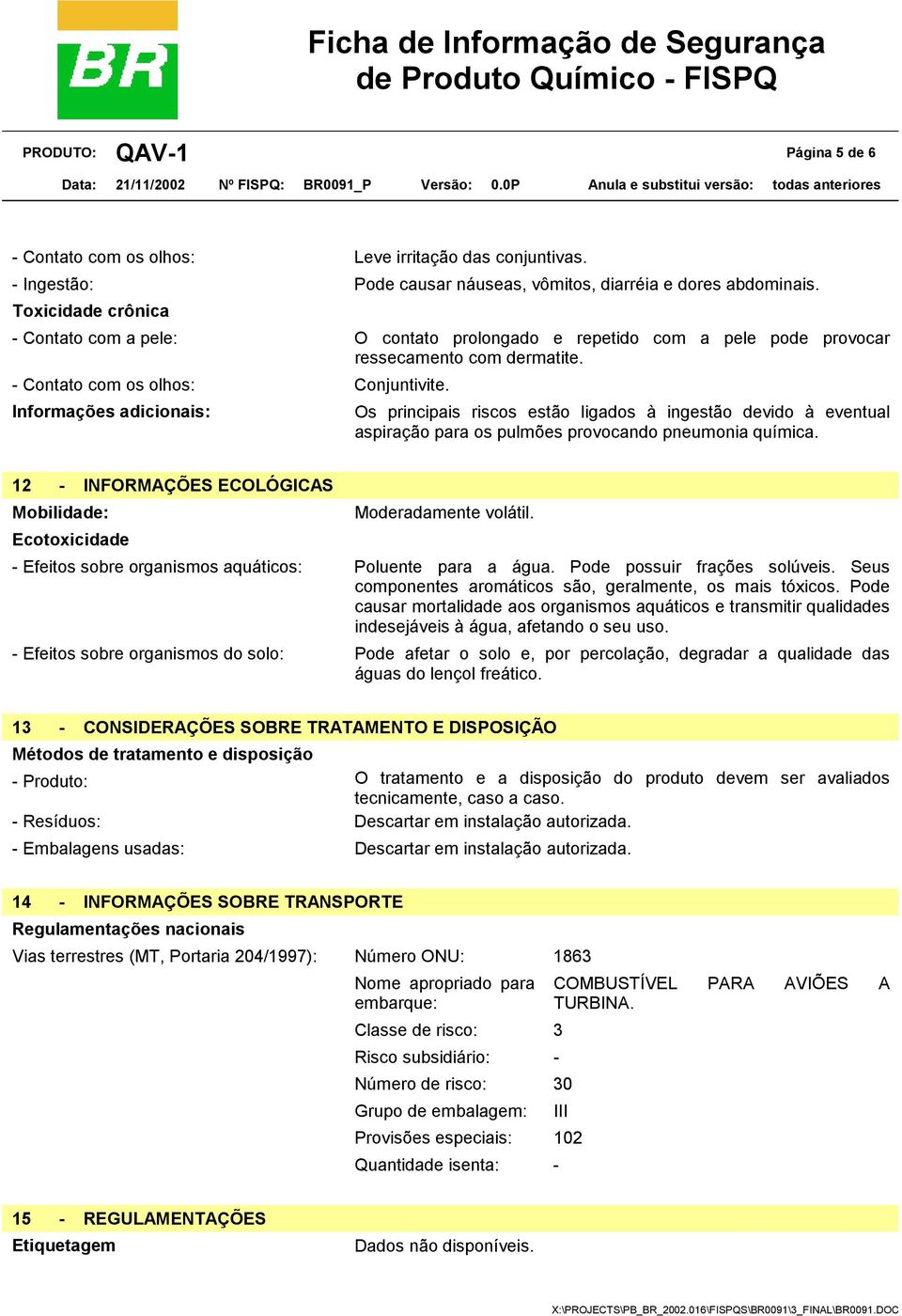 BR

Ficha de Informação de Segurança de Produto Químico - FISPQ

PRODUTO: QAV-1 Página 5 de 6

Data: 21/11/2002 Nº FISPQ: BR0091_P Versão: 0.0P Anula e substitui versão: todas anteriores

- Contato com os olhos: Leve irritação das conjuntivas.
- Ingestão: Pode causar náuseas, vômitos, diarréia e dores abdominais.
Toxicidade crônica
- Contato com a pele: O contato prolongado e repetido com a pele pode provocar ressecamento com dermatite.
- Contato com os olhos: Conjuntivite.
Informações adicionais: Os principais riscos estão ligados à ingestão devido à eventual aspiração para os pulmões provocando pneumonia química.

12 - INFORMAÇÕES ECOLÓGICAS
Mobilidade: Moderadamente volátil.
Ecotoxicidade
- Efeitos sobre organismos aquáticos: Poluente para a água. Pode possuir frações solúveis. Seus componentes aromáticos são, geralmente, os mais tóxicos. Pode causar mortalidade aos organismos aquáticos e transmitir qualidades indesejáveis à água, afetando o seu uso.
- Efeitos sobre organismos do solo: Pode afetar o solo e, por percolação, degradar a qualidade das águas do lençol freático.

13 - CONSIDERAÇÕES SOBRE TRATAMENTO E DISPOSIÇÃO
Métodos de tratamento e disposição
- Produto: O tratamento e a disposição do produto devem ser avaliados tecnicamente, caso a caso.
- Resíduos: Descartar em instalação autorizada.
- Embalagens usadas: Descartar em instalação autorizada.

14 - INFORMAÇÕES SOBRE TRANSPORTE
Regulamentações nacionais
Vias terrestres (MT, Portaria 204/1997): Número ONU: 1863
Nome apropriado para embarque: COMBUSTÍVEL PARA AVIÕES A TURBINA.
Classe de risco: 3
Risco subsidiário: -
Número de risco: 30
Grupo de embalagem: III
Provisões especiais: 102
Quantidade isenta: -

15 - REGULAMENTAÇÕES
Etiquetagem Dados não disponíveis.

X:\PROJECTS\PB_BR_2002.016\FISPQS\BR0091\3_FINAL\BR0091.DOC